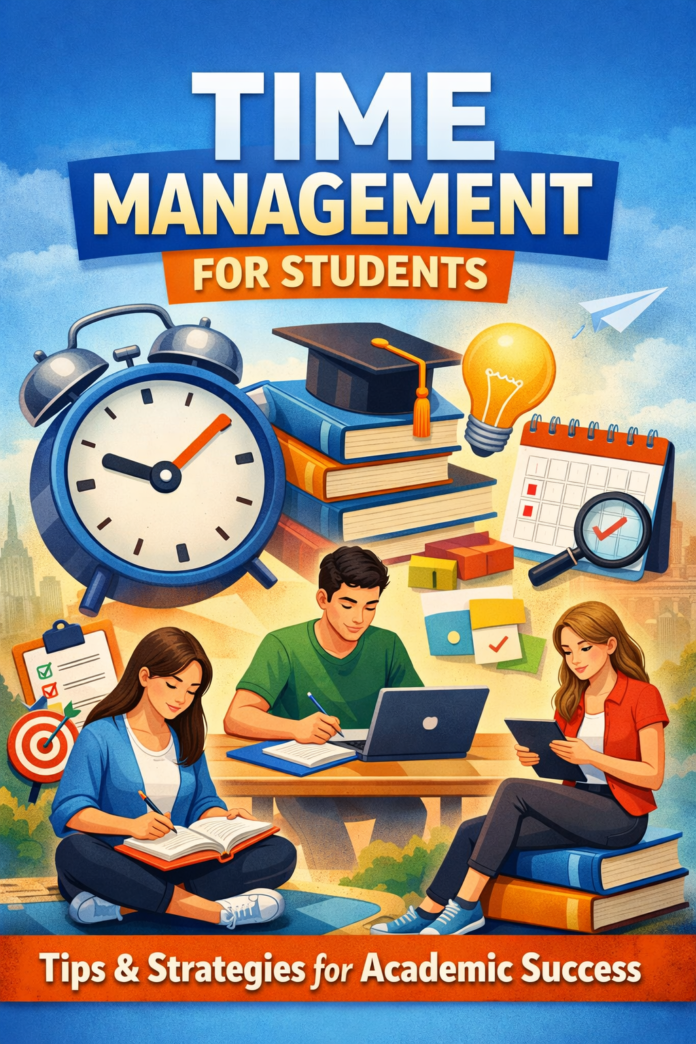 TIME
MANAGEMENT
FOR STUDENTS

Tips & Strategies for Academic Success